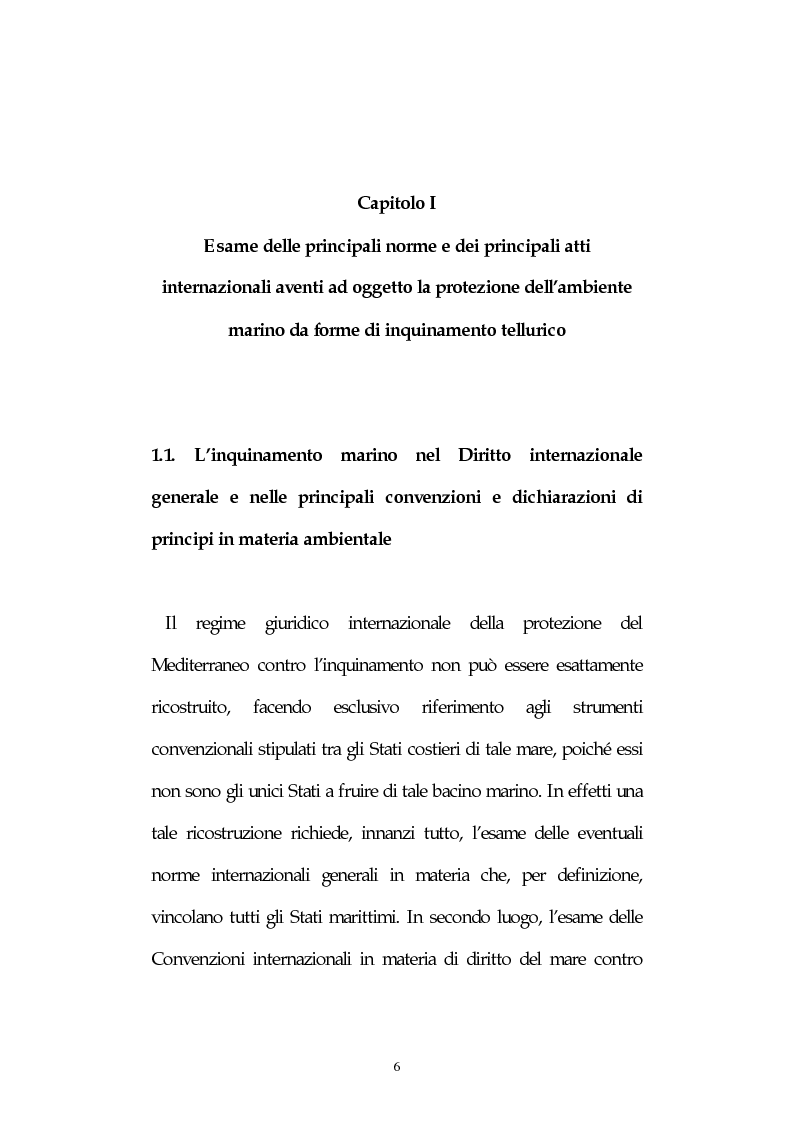 Capitolo I
Esame delle principali norme e dei principali atti internazionali aventi ad oggetto la protezione dell'ambiente marino da forme di inquinamento tellurico

1.1. L'inquinamento marino nel Diritto internazionale generale e nelle principali convenzioni e dichiarazioni di principi in materia ambientale

Il regime giuridico internazionale della protezione del Mediterraneo contro l'inquinamento non può essere esattamente ricostruito, facendo esclusivo riferimento agli strumenti convenzionali stipulati tra gli Stati costieri di tale mare, poiché essi non sono gli unici Stati a fruire di tale bacino marino. In effetti una tale ricostruzione richiede, innanzi tutto, l'esame delle eventuali norme internazionali generali in materia che, per definizione, vincolano tutti gli Stati marittimi. In secondo luogo, l'esame delle Convenzioni internazionali in materia di diritto del mare contro

6